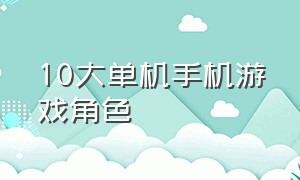 10大单机手机游戏角色